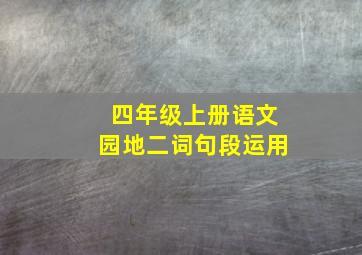 四年级上册语文
园地二词句段运用